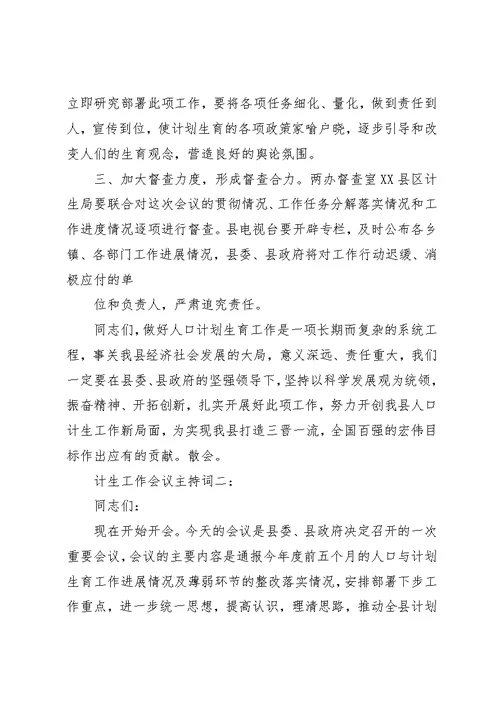 立即研究部署此项工作，要将各项任务细化、量化，做到责任到人，宣传到位，使计划生育的各项政策家喻户晓，逐步引导和改变人们的生育观念，营造良好的舆论氛围。

三、加大督查力度，形成督查合力。两办督查室XX县区计生局要联合对这次会议的贯彻情况、工作任务分解落实情况和工作进度情况逐项进行督查。县电视台要开辟专栏，及时公布各乡镇、各部门工作进展情况，县委、县政府将对工作行动迟缓、消极应付的单

位和负责人，严肃追究责任。

同志们，做好人口计划生育工作是一项长期而复杂的系统工程，事关我县经济社会发展的大局，意义深远、责任重大，我们一定要在县委、县政府的坚强领导下，坚持以科学发展观为统领，振奋精神、开拓创新，扎实开展好此项工作，努力开创我县人口计生工作新局面，为实现我县打造三晋一流，全国百强的宏伟目标作出应有的贡献。散会。

计生工作会议主持词二：

同志们：

现在开始开会。今天的会议是县委、县政府决定召开的一次重要会议，会议的主要内容是通报今年度前五个月的人口与计划生育工作进展情况及薄弱环节的整改落实情况，安排部署下步工作重点，进一步统一思想，提高认识，理清思路，推动全县计划